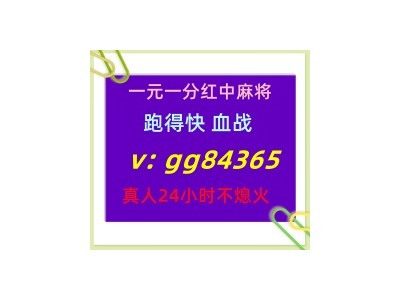 一元一分红中麻将
跑得快 血战
v: gg84365
真人24小时不熄火